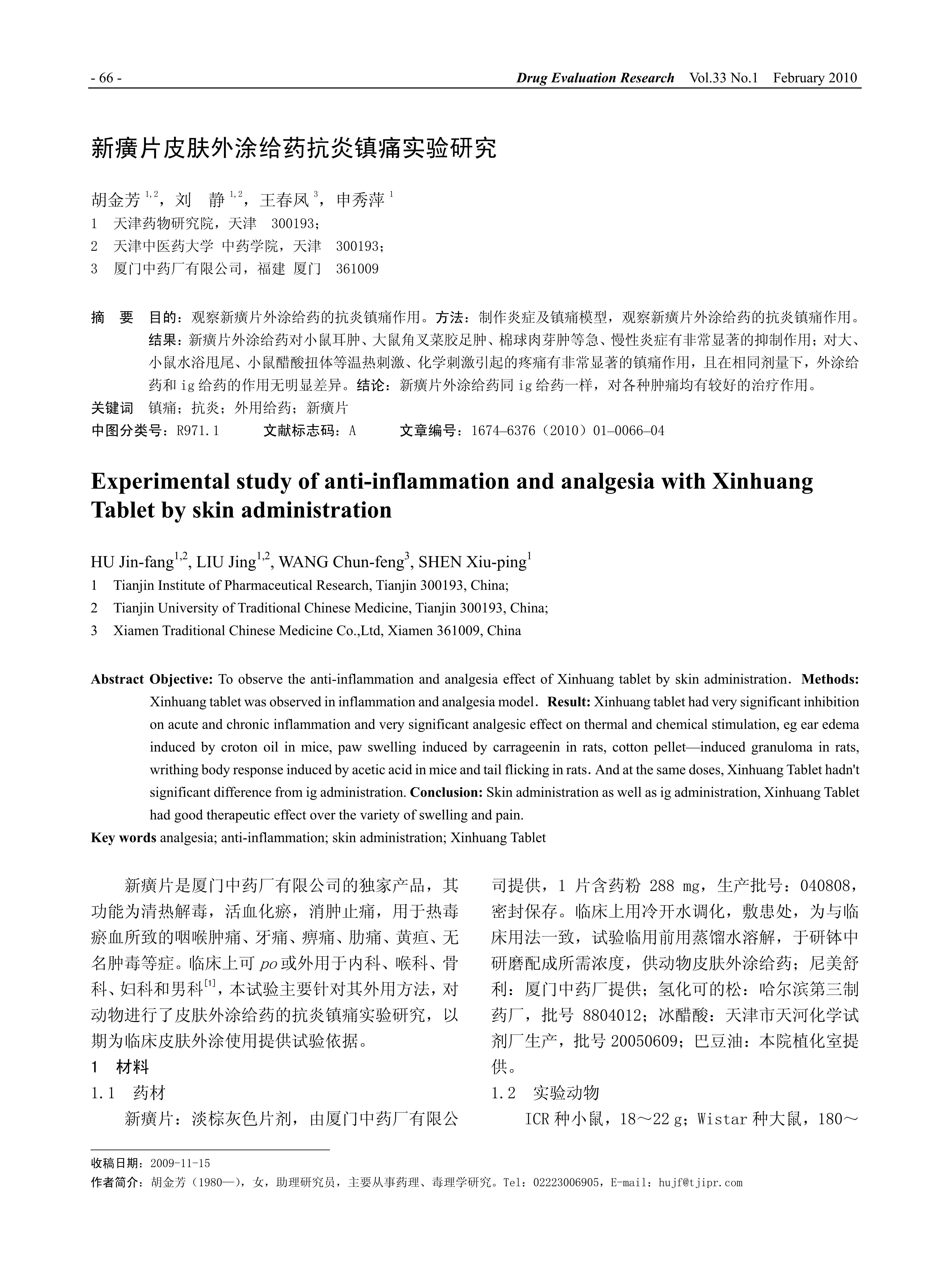 - 66 -

Drug Evaluation Research Vol.33 No.1 February 2010

新癀片皮肤外涂给药抗炎镇痛实验研究

胡金芳 $^{1,2}$，刘 静 $^{1,2}$，王春凤 $^{3}$，申秀萍 $^{1}$

1 天津药物研究院，天津 300193；

2 天津中医药大学 中药学院，天津 300193；

3 厦门中药厂有限公司，福建 厦门 361009

摘 要 目的：观察新癀片外涂给药的抗炎镇痛作用。方法：制作炎症及镇痛模型，观察新癀片外涂给药的抗炎镇痛作用。结果：新癀片外涂给药对小鼠耳肿、大鼠角叉菜胶足肿、棉球肉芽肿等急、慢性炎症有非常显著的抑制作用；对大、小鼠水浴甩尾、小鼠醋酸扭体等温热刺激、化学刺激引起的疼痛有非常显著的镇痛作用，且在相同剂量下，外涂给药和 ig 给药的作用无明显差异。结论：新癀片外涂给药同 ig 给药一样，对各种肿痛均有较好的治疗作用。

关键词 镇痛；抗炎；外用给药；新癀片

中图分类号：R971.1 文献标志码：A 文章编号：1674–6376（2010）01–0066–04

Experimental study of anti-inflammation and analgesia with Xinhuang Tablet by skin administration

HU Jin-fang$^{1,2}$, LIU Jing$^{1,2}$, WANG Chun-feng$^{3}$, SHEN Xiu-ping$^{1}$

1 Tianjin Institute of Pharmaceutical Research, Tianjin 300193, China;

2 Tianjin University of Traditional Chinese Medicine, Tianjin 300193, China;

3 Xiamen Traditional Chinese Medicine Co.,Ltd, Xiamen 361009, China

Abstract Objective: To observe the anti-inflammation and analgesia effect of Xinhuang tablet by skin administration. Methods: Xinhuang tablet was observed in inflammation and analgesia model. Result: Xinhuang tablet had very significant inhibition on acute and chronic inflammation and very significant analgesic effect on thermal and chemical stimulation, eg ear edema induced by croton oil in mice, paw swelling induced by carrageenin in rats, cotton pellet—induced granuloma in rats, writhing body response induced by acetic acid in mice and tail flicking in rats. And at the same doses, Xinhuang Tablet hadn't significant difference from ig administration. Conclusion: Skin administration as well as ig administration, Xinhuang Tablet had good therapeutic effect over the variety of swelling and pain.

Key words analgesia; anti-inflammation; skin administration; Xinhuang Tablet

新癀片是厦门中药厂有限公司的独家产品，其功能为清热解毒，活血化瘀，消肿止痛，用于热毒瘀血所致的咽喉肿痛、牙痛、痹痛、肋痛、黄疸、无名肿毒等症。临床上可 po 或外用于内科、喉科、骨科、妇科和男科$^{[1]}$，本试验主要针对其外用方法，对动物进行了皮肤外涂给药的抗炎镇痛实验研究，以期为临床皮肤外涂使用提供试验依据。

1 材料

1.1 药材

新癀片：淡棕灰色片剂，由厦门中药厂有限公司提供，1 片含药粉 288 mg，生产批号：040808，密封保存。临床上用冷开水调化，敷患处，为与临床用法一致，试验临用前用蒸馏水溶解，于研钵中研磨配成所需浓度，供动物皮肤外涂给药；尼美舒利：厦门中药厂提供；氢化可的松：哈尔滨第三制药厂，批号 8804012；冰醋酸：天津市天河化学试剂厂生产，批号 20050609；巴豆油：本院植化室提供。

1.2 实验动物

ICR 种小鼠，18～22 g；Wistar 种大鼠，180～

收稿日期：2009-11-15

作者简介：胡金芳（1980—），女，助理研究员，主要从事药理、毒理学研究。Tel：02223006905，E-mail：hujf@tjipr.com